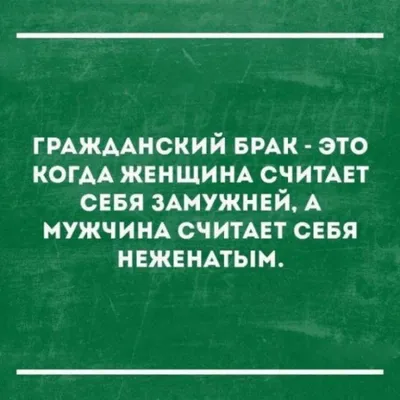 ГРАЖДАНСКИЙ БРАК - ЭТО КОГДА ЖЕНЩИНА СЧИТАЕТ СЕБЯ ЗАМУЖНЕЙ, А МУЖЧИНА СЧИТАЕТ СЕБЯ НЕЖЕНАТЫМ.